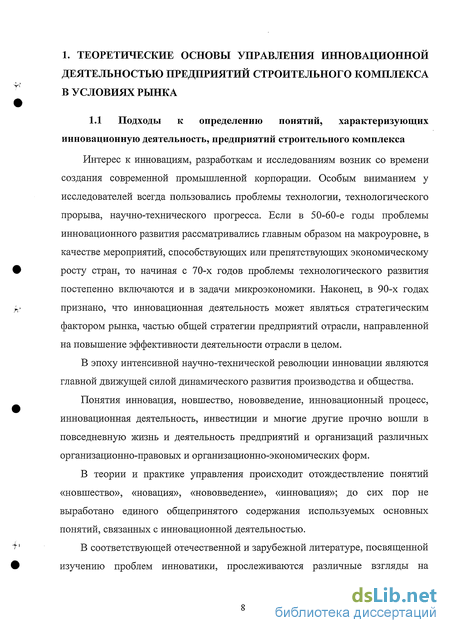 1. ТЕОРЕТИЧЕСКИЕ ОСНОВЫ УПРАВЛЕНИЯ ИННОВАЦИОННОЙ ДЕЯТЕЛЬНОСТЬЮ ПРЕДПРИЯТИЙ СТРОИТЕЛЬНОГО КОМПЛЕКСА В УСЛОВИЯХ РЫНКА

1.1 Подходы к определению понятий, характеризующих инновационную деятельность, предприятий строительного комплекса

Интерес к инновациям, разработкам и исследованиям возник со времени создания современной промышленной корпорации. Особым вниманием у исследователей всегда пользовались проблемы технологии, технологического прорыва, научно-технического прогресса. Если в 50-60-е годы проблемы инновационного развития рассматривались главным образом на макроуровне, в качестве мероприятий, способствующих или препятствующих экономическому росту стран, то начиная с 70-х годов проблемы технологического развития постепенно включаются и в задачи микроэкономики. Наконец, в 90-х годах признано, что инновационная деятельность может являться стратегическим фактором рынка, частью общей стратегии предприятий отрасли, направленной на повышение эффективности деятельности отрасли в целом.

В эпоху интенсивной научно-технической революции инновации являются главной движущей силой динамического развития производства и общества.

Понятия инновация, новшество, нововведение, инновационный процесс, инновационная деятельность, инвестиции и многие другие прочно вошли в повседневную жизнь и деятельность предприятий и организаций различных организационно-правовых и организационно-экономических форм.

В теории и практике управления происходит отождествление понятий «новшество», «новация», «нововведение», «инновация»; до сих пор не выработано единого общепринятого содержания используемых основных понятий, связанных с инновационной деятельностью.

В соответствующей отечественной и зарубежной литературе, посвященной изучению проблем инноватики, прослеживаются различные взгляды на

8

dsLib.net
библиотека диссертаций